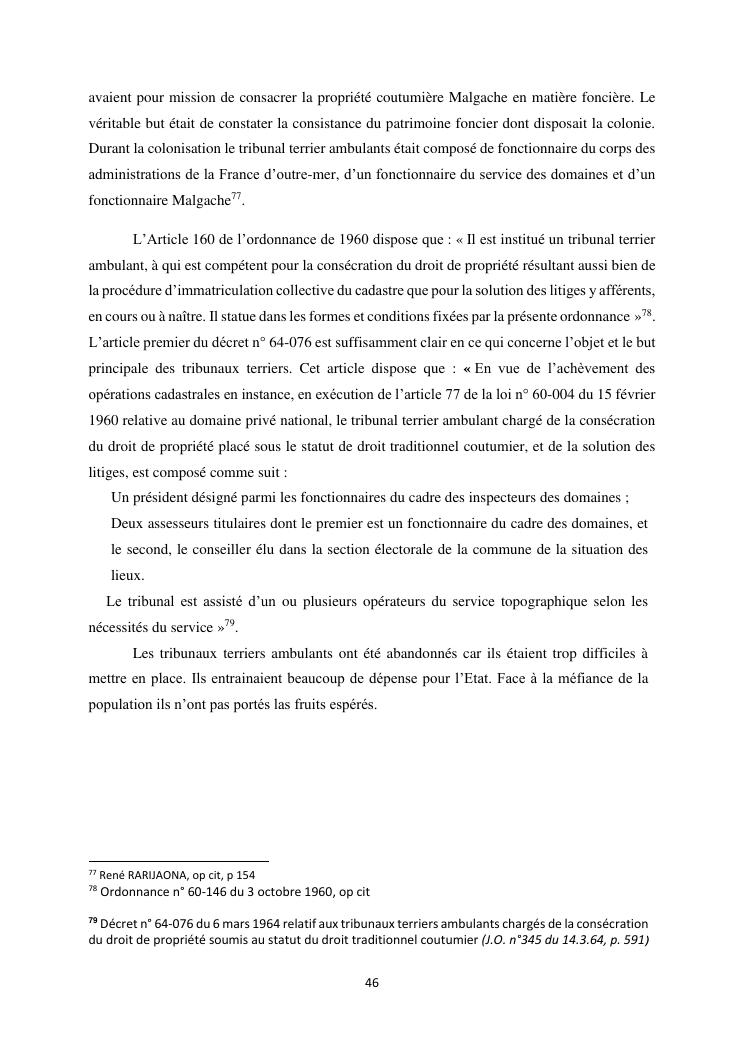 avaient pour mission de consacrer la propriété coutumière Malgache en matière foncière. Le véritable but était de constater la consistance du patrimoine foncier dont disposait la colonie. Durant la colonisation le tribunal terrier ambulants était composé de fonctionnaire du corps des administrations de la France d'outre-mer, d'un fonctionnaire du service des domaines et d'un fonctionnaire Malgache$^{77}$.

L'Article 160 de l'ordonnance de 1960 dispose que : « Il est institué un tribunal terrier ambulant, à qui est compétent pour la consécration du droit de propriété résultant aussi bien de la procédure d'immatriculation collective du cadastre que pour la solution des litiges y afférents, en cours ou à naître. Il statue dans les formes et conditions fixées par la présente ordonnance »$^{78}$. L'article premier du décret n° 64-076 est suffisamment clair en ce qui concerne l'objet et le but principale des tribunaux terriers. Cet article dispose que : « En vue de l'achèvement des opérations cadastrales en instance, en exécution de l'article 77 de la loi n° 60-004 du 15 février 1960 relative au domaine privé national, le tribunal terrier ambulant chargé de la consécration du droit de propriété placé sous le statut de droit traditionnel coutumier, et de la solution des litiges, est composé comme suit :

Un président désigné parmi les fonctionnaires du cadre des inspecteurs des domaines ;

Deux assesseurs titulaires dont le premier est un fonctionnaire du cadre des domaines, et le second, le conseiller élu dans la section électorale de la commune de la situation des lieux.

Le tribunal est assisté d'un ou plusieurs opérateurs du service topographique selon les nécessités du service »$^{79}$.

Les tribunaux terriers ambulants ont été abandonnés car ils étaient trop difficiles à mettre en place. Ils entrainaient beaucoup de dépense pour l'Etat. Face à la méfiance de la population ils n'ont pas portés las fruits espérés.

$^{77}$ René RARIJAONA, op cit, p 154
$^{78}$ Ordonnance n° 60-146 du 3 octobre 1960, op cit

$^{79}$ Décret n° 64-076 du 6 mars 1964 relatif aux tribunaux terriers ambulants chargés de la consécration du droit de propriété soumis au statut du droit traditionnel coutumier (J.O. n°345 du 14.3.64, p. 591)

46